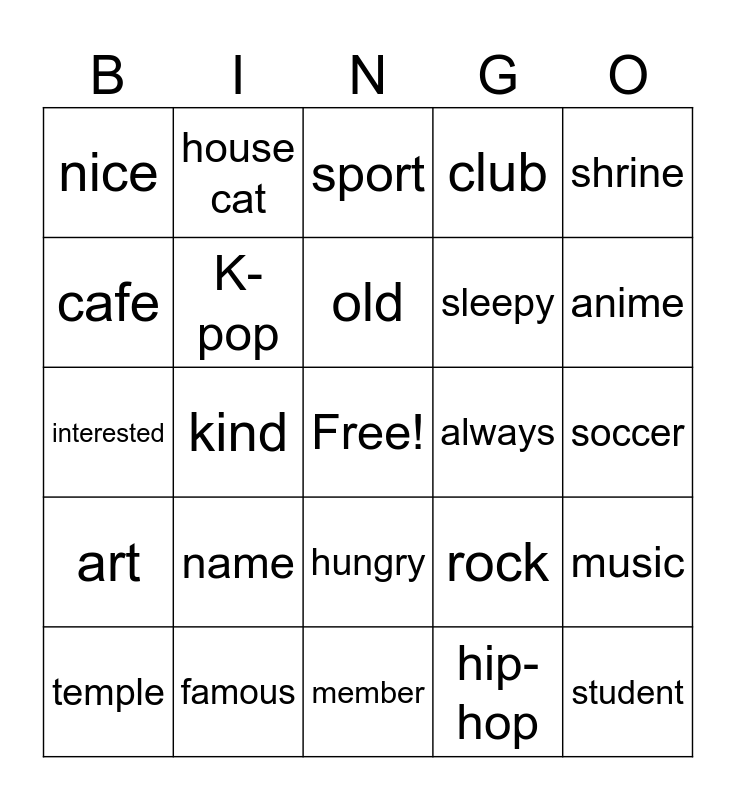 | B | I | N | G | O |
|---|---|---|---|---|
| nice | house cat | sport | club | shrine |
| cafe | K-pop | old | sleepy | anime |
| interested | kind | Free! | always | soccer |
| art | name | hungry | rock | music |
| temple | famous | member | hip-hop | student |